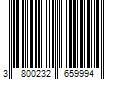 3 800232 659994